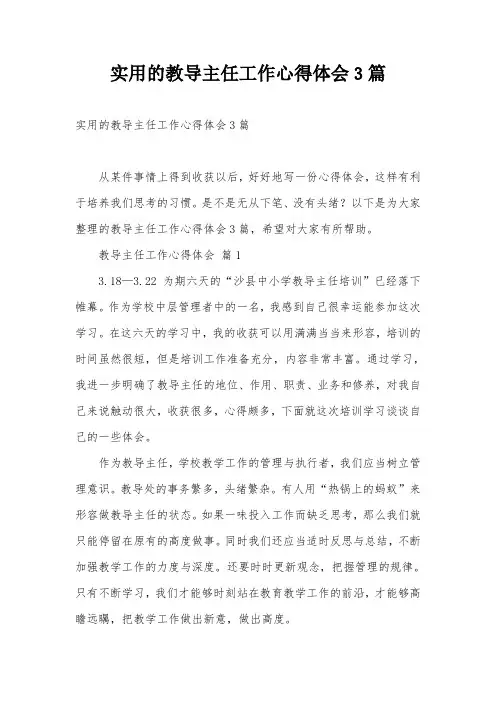 实用的教导主任工作心得体会3篇

实用的教导主任工作心得体会3篇

从某件事情上得到收获以后，好好地写一份心得体会，这样有利于培养我们思考的习惯。是不是无从下笔、没有头绪？以下是为大家整理的教导主任工作心得体会3篇，希望对大家有所帮助。

教导主任工作心得体会 篇1

3.18—3.22 为期六天的“沙县中小学教导主任培训”已经落下帷幕。作为学校中层管理者中的一名，我感到自己很幸运能参加这次学习。在这六天的学习中，我的收获可以用满满当当来形容，培训的时间虽然很短，但是培训工作准备充分，内容非常丰富。通过学习，我进一步明确了教导主任的地位、作用、职责、业务和修养，对我自己来说触动很大，收获很多，心得颇多，下面就这次培训学习谈谈自己的一些体会。

作为教导主任，学校教学工作的管理与执行者，我们应当树立管理意识。教导处的事务繁多，头绪繁杂。有人用“热锅上的蚂蚁”来形容做教导主任的状态。如果一味投入工作而缺乏思考，那么我们就只能停留在原有的高度做事。同时我们还应当适时反思与总结，不断加强教学工作的力度与深度。还要时时更新观念，把握管理的规律。只有不断学习，我们才能够时刻站在教育教学工作的前沿，才能够高瞻远瞩，把教学工作做出新意，做出高度。